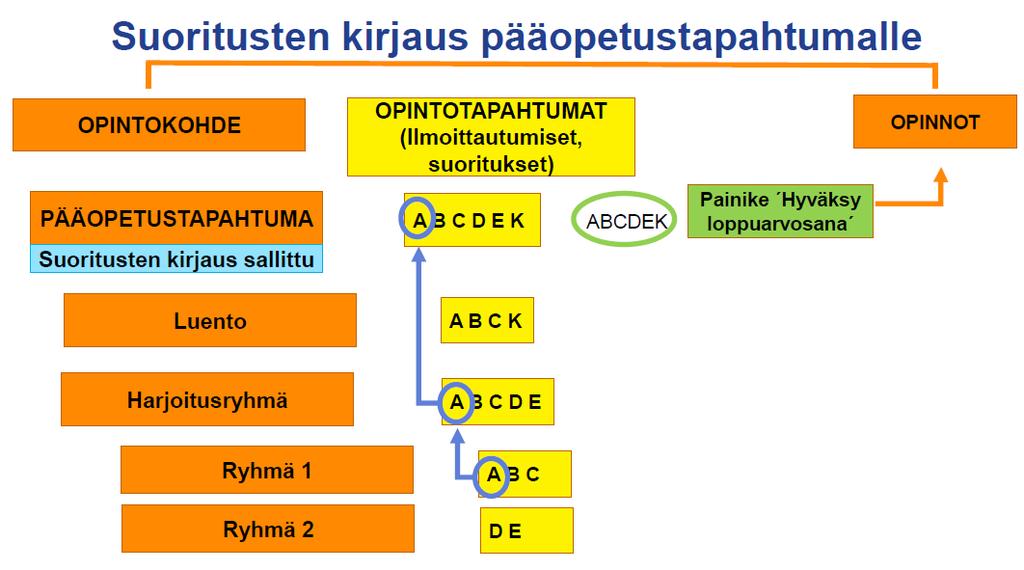 Suoritusten kirjaus pääopetustapahtumalle

OPINTOKOHDE

OPINTOTAPAHTUMAT (Ilmoittautumiset, suoritukset)

OPINNOT

PÄÄOPETUSTAPAHTUMA

Suoritusten kirjaus sallittu

A B C D E K

ABCDEK

Painike ´Hyväksy loppuarvosana´

Luento

A B C K

Harjoitusryhmä

A B C D E

Ryhmä 1

A B C

Ryhmä 2

D E